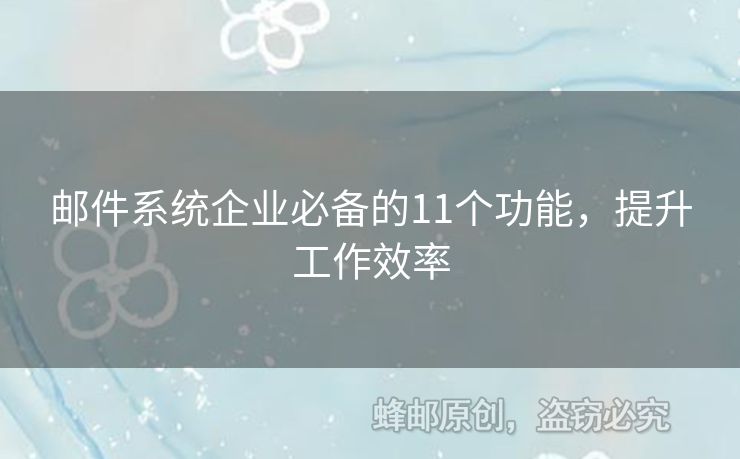 邮件系统企业必备的11个功能，提升工作效率

蜂邮原创，盗窃必究